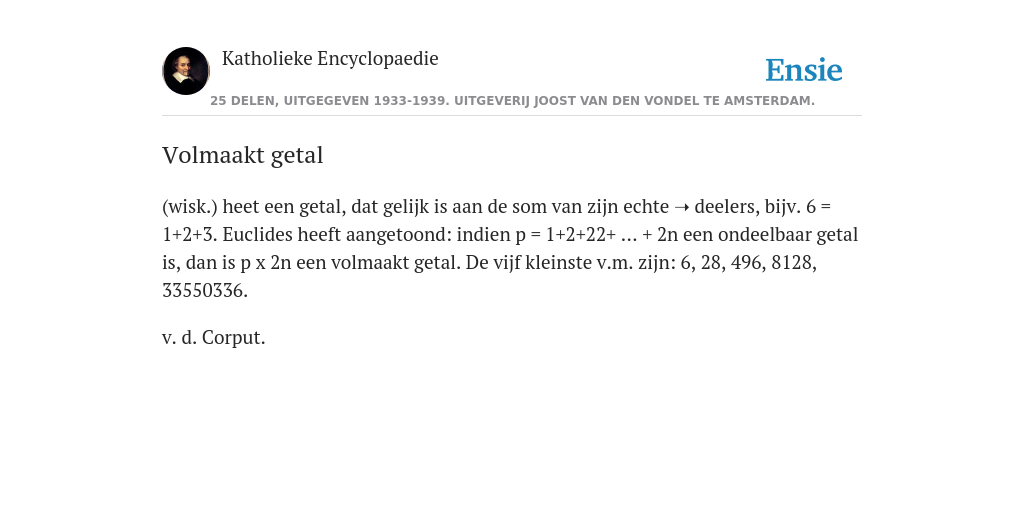 Katholieke Encyclopaedie

Ensie

25 DELEN, UITGEGEVEN 1933-1939. UITGEVERIJ JOOST VAN DEN VONDEL TE AMSTERDAM.

Volmaakt getal

(wisk.) heet een getal, dat gelijk is aan de som van zijn echte ➝ deelers, bijv. 6 = 1+2+3. Euclides heeft aangetoond: indien p = 1+2+22+ ... + 2n een ondeelbaar getal is, dan is p x 2n een volmaakt getal. De vijf kleinste v.m. zijn: 6, 28, 496, 8128, 33550336.

v. d. Corput.